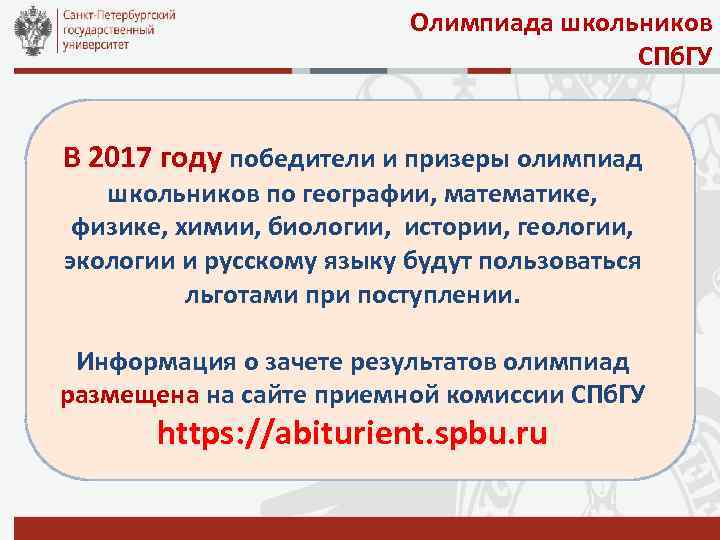 Санкт-Петербургский государственный университет

Олимпиада школьников СПбГУ

В 2017 году победители и призеры олимпиад школьников по географии, математике, физике, химии, биологии, истории, геологии, экологии и русскому языку будут пользоваться льготами при поступлении.

Информация о зачете результатов олимпиад размещена на сайте приемной комиссии СПбГУ https://abiturient.spbu.ru